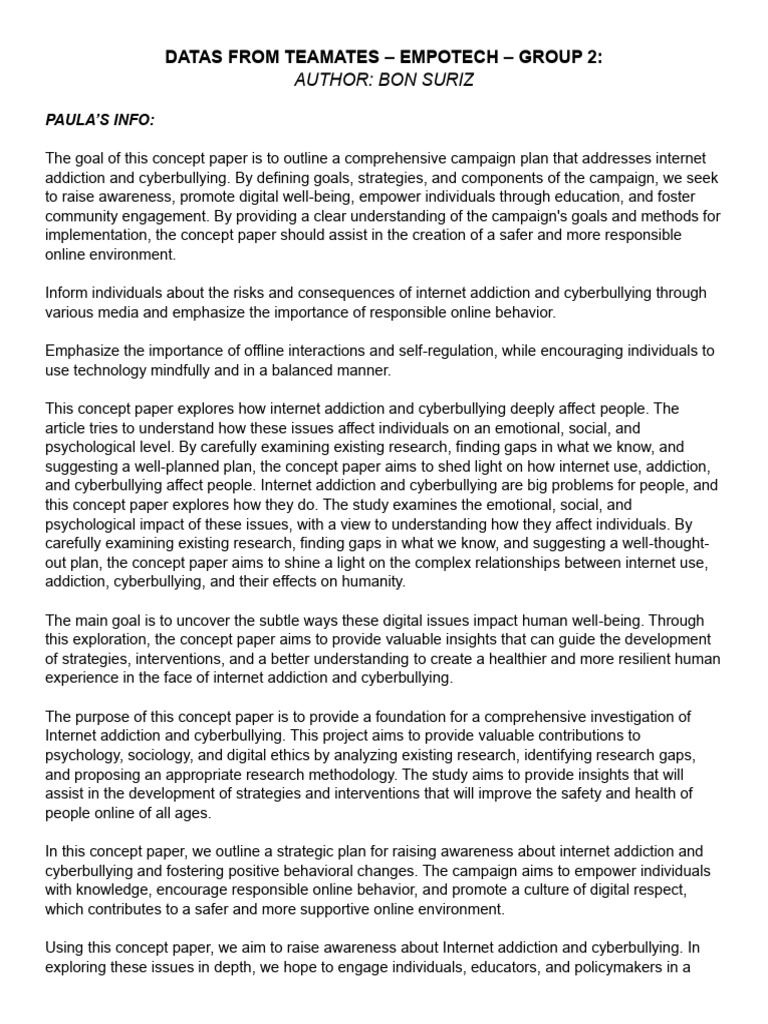 DATAS FROM TEAMATES – EMPOTECH – GROUP 2:
AUTHOR: BON SURIZ

PAULA'S INFO:

The goal of this concept paper is to outline a comprehensive campaign plan that addresses internet addiction and cyberbullying. By defining goals, strategies, and components of the campaign, we seek to raise awareness, promote digital well-being, empower individuals through education, and foster community engagement. By providing a clear understanding of the campaign's goals and methods for implementation, the concept paper should assist in the creation of a safer and more responsible online environment.

Inform individuals about the risks and consequences of internet addiction and cyberbullying through various media and emphasize the importance of responsible online behavior.

Emphasize the importance of offline interactions and self-regulation, while encouraging individuals to use technology mindfully and in a balanced manner.

This concept paper explores how internet addiction and cyberbullying deeply affect people. The article tries to understand how these issues affect individuals on an emotional, social, and psychological level. By carefully examining existing research, finding gaps in what we know, and suggesting a well-planned plan, the concept paper aims to shed light on how internet use, addiction, and cyberbullying affect people. Internet addiction and cyberbullying are big problems for people, and this concept paper explores how they do. The study examines the emotional, social, and psychological impact of these issues, with a view to understanding how they affect individuals. By carefully examining existing research, finding gaps in what we know, and suggesting a well-thought-out plan, the concept paper aims to shine a light on the complex relationships between internet use, addiction, cyberbullying, and their effects on humanity.

The main goal is to uncover the subtle ways these digital issues impact human well-being. Through this exploration, the concept paper aims to provide valuable insights that can guide the development of strategies, interventions, and a better understanding to create a healthier and more resilient human experience in the face of internet addiction and cyberbullying.

The purpose of this concept paper is to provide a foundation for a comprehensive investigation of Internet addiction and cyberbullying. This project aims to provide valuable contributions to psychology, sociology, and digital ethics by analyzing existing research, identifying research gaps, and proposing an appropriate research methodology. The study aims to provide insights that will assist in the development of strategies and interventions that will improve the safety and health of people online of all ages.

In this concept paper, we outline a strategic plan for raising awareness about internet addiction and cyberbullying and fostering positive behavioral changes. The campaign aims to empower individuals with knowledge, encourage responsible online behavior, and promote a culture of digital respect, which contributes to a safer and more supportive online environment.

Using this concept paper, we aim to raise awareness about Internet addiction and cyberbullying. In exploring these issues in depth, we hope to engage individuals, educators, and policymakers in a